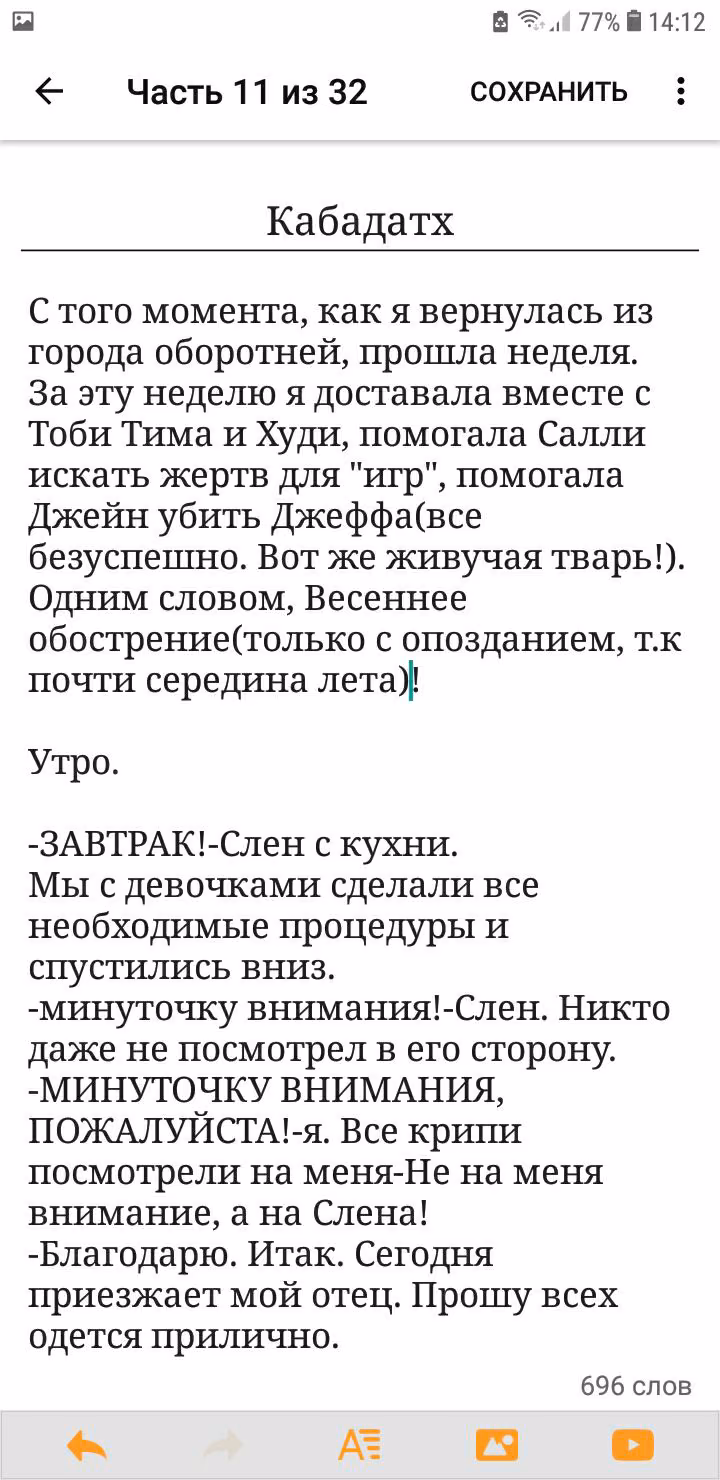 77% 14:12

Часть 11 из 32 СОХРАНИТЬ

Кабадатх

С того момента, как я вернулась из города оборотней, прошла неделя. За эту неделю я доставала вместе с Тоби Тима и Худи, помогала Салли искать жертв для "игр", помогала Джейн убить Джеффа(все безуспешно. Вот же живучая тварь!). Одним словом, Весеннее обострение(только с опозданием, т.к почти середина лета)!

Утро.

-ЗАВТРАК!-Слен с кухни.
Мы с девочками сделали все необходимые процедуры и спустились вниз.
-минуточку внимания!-Слен. Никто даже не посмотрел в его сторону.
-МИНУТОЧКУ ВНИМАНИЯ, ПОЖАЛУЙСТА!-я. Все крипи посмотрели на меня-Не на меня внимание, а на Слена!
-Благодарю. Итак. Сегодня приезжает мой отец. Прошу всех одется прилично.

696 слов